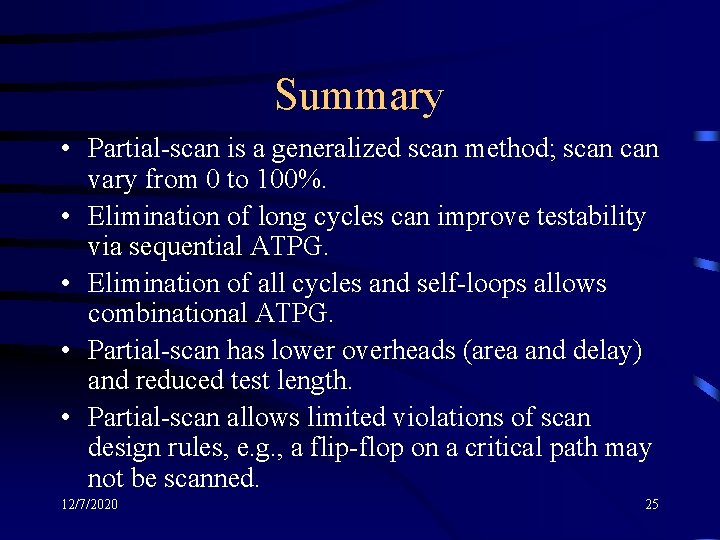 Summary

• Partial-scan is a generalized scan method; scan can vary from 0 to 100%.
• Elimination of long cycles can improve testability via sequential ATPG.
• Elimination of all cycles and self-loops allows combinational ATPG.
• Partial-scan has lower overheads (area and delay) and reduced test length.
• Partial-scan allows limited violations of scan design rules, e.g., a flip-flop on a critical path may not be scanned.

12/7/2020

25